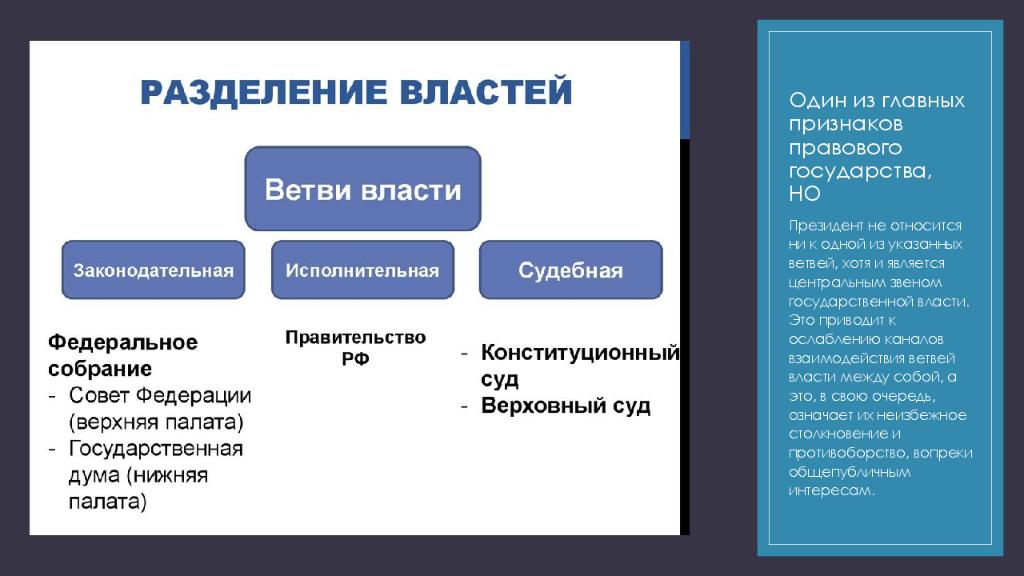 РАЗДЕЛЕНИЕ ВЛАСТЕЙ

Ветви власти

Законодательная

Исполнительная

Судебная

Федеральное собрание
- Совет Федерации (верхняя палата)
- Государственная дума (нижняя палата)

Правительство РФ

- Конституционный суд
- Верховный суд

Один из главных признаков правового государства, НО

Президент не относится ни к одной из указанных ветвей, хотя и является центральным звеном государственной власти. Это приводит к ослаблению каналов взаимодействия ветвей власти между собой, а это, в свою очередь, означает их неизбежное столкновение и противоборство, вопреки общепубличным интересам.